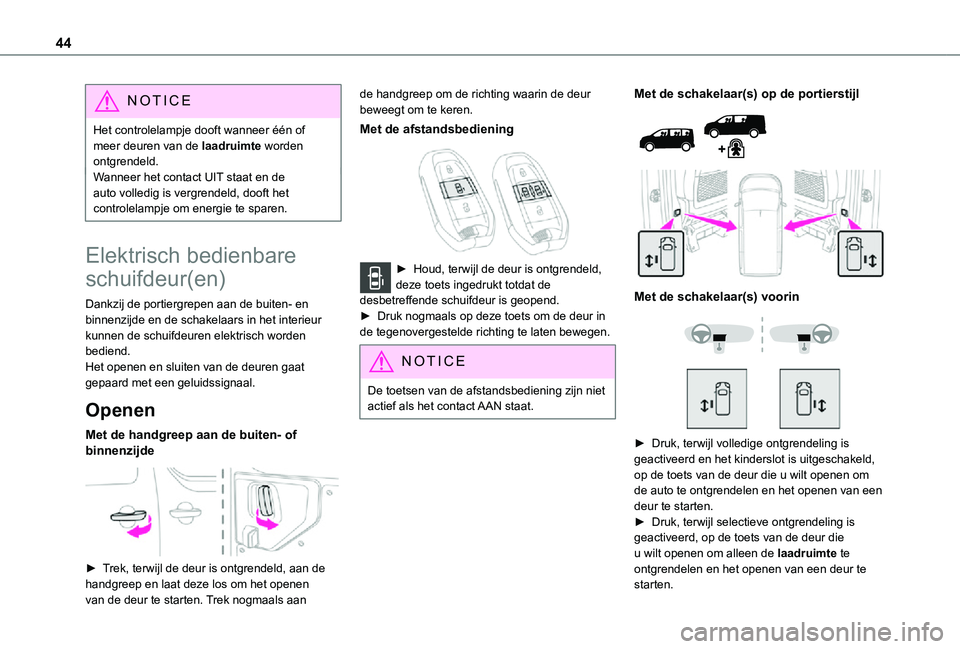 44

NOTICE

Het controlelampje dooft wanneer één of meer deuren van de laadruimte worden ontgrendeld.
Wanneer het contact UIT staat en de auto volledig is vergrendeld, dooft het controlelampje om energie te sparen.

Elektrisch bedienbare schuifdeur(en)

Dankzij de portiergrepen aan de buiten- en binnenzijde en de schakelaars in het interieur kunnen de schuifdeuren elektrisch worden bediend.
Het openen en sluiten van de deuren gaat gepaard met een geluidssignaal.

Openen

Met de handgreep aan de buiten- of binnenzijde

► Trek, terwijl de deur is ontgrendeld, aan de handgreep en laat deze los om het openen van de deur te starten. Trek nogmaals aan de handgreep om de richting waarin de deur beweegt om te keren.

Met de afstandsbediening

► Houd, terwijl de deur is ontgrendeld, deze toets ingedrukt totdat de desbetreffende schuifdeur is geopend.
► Druk nogmaals op deze toets om de deur in de tegenovergestelde richting te laten bewegen.

NOTICE

De toetsen van de afstandsbediening zijn niet actief als het contact AAN staat.

Met de schakelaar(s) op de portierstijl

Met de schakelaar(s) voorin

► Druk, terwijl volledige ontgrendeling is geactiveerd en het kinderslot is uitgeschakeld, op de toets van de deur die u wilt openen om de auto te ontgrendelen en het openen van een deur te starten.
► Druk, terwijl selectieve ontgrendeling is geactiveerd, op de toets van de deur die u wilt openen om alleen de laadruimte te ontgrendelen en het openen van een deur te starten.

carmanualsonline.info